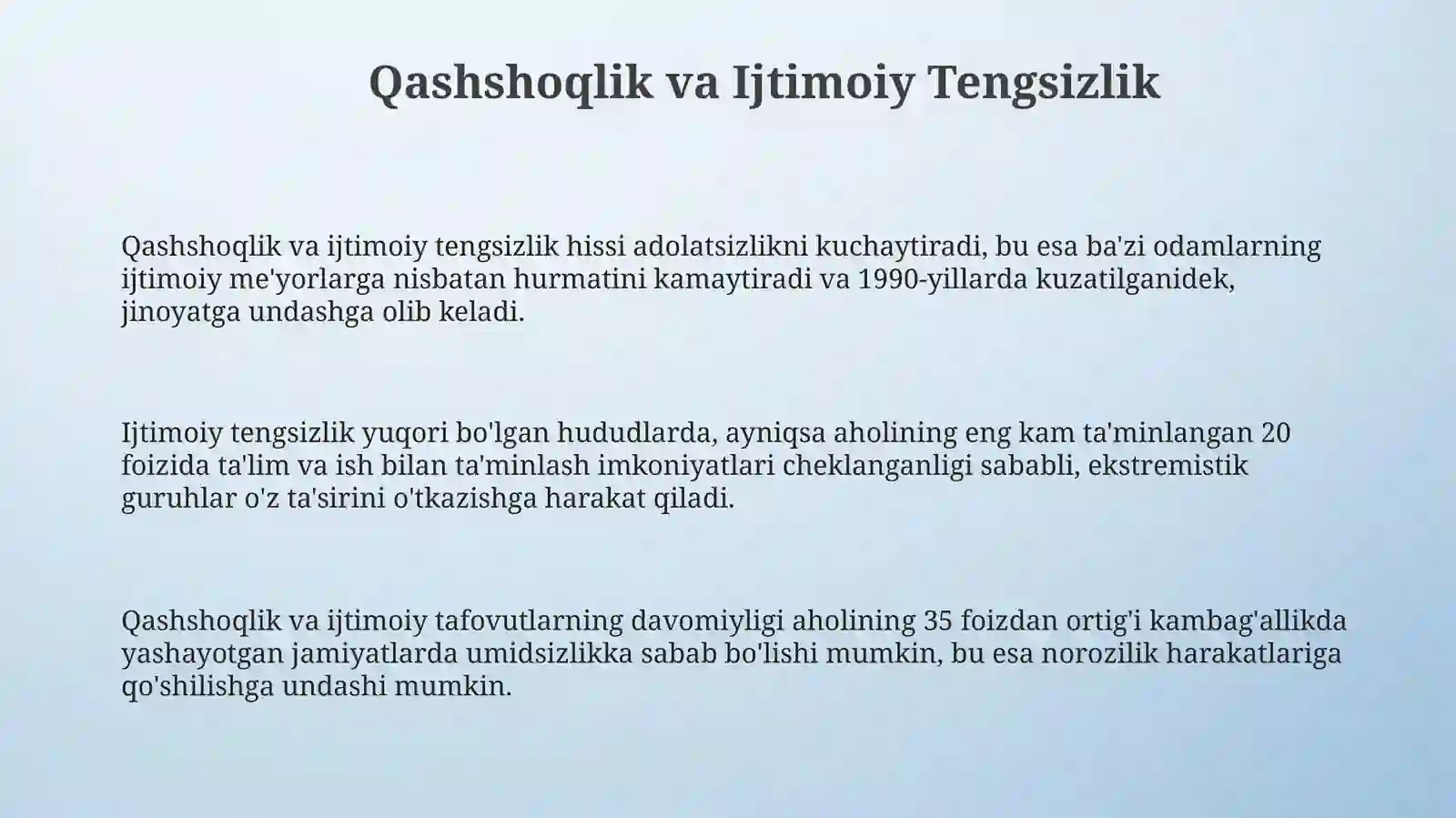 Qashshoqlik va Ijtimoiy Tengsizlik

Qashshoqlik va ijtimoiy tengsizlik hissi adolatsizlikni kuchaytiradi, bu esa ba'zi odamlarning ijtimoiy me'yorlarga nisbatan hurmatini kamaytiradi va 1990-yillarda kuzatilganidek, jinoyatga undashga olib keladi.

Ijtimoiy tengsizlik yuqori bo'lgan hududlarda, ayniqsa aholining eng kam ta'minlangan 20 foizida ta'lim va ish bilan ta'minlash imkoniyatlari cheklanganligi sababli, ekstremistik guruhlar o'z ta'sirini o'tkazishga harakat qiladi.

Qashshoqlik va ijtimoiy tafovutlarning davomiyligi aholining 35 foizdan ortig'i kambag'allikda yashayotgan jamiyatlarda umidsizlikka sabab bo'lishi mumkin, bu esa norozilik harakatlariga qo'shilishga undashi mumkin.